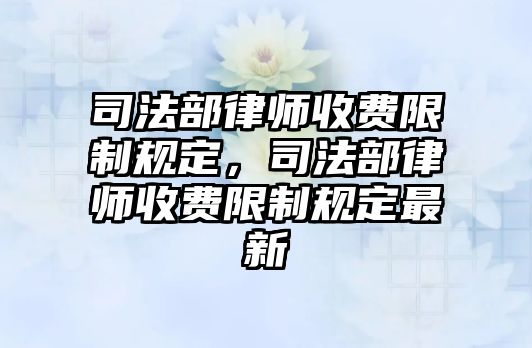 司法部律师收费限制规定，司法部律师收费限制规定最新